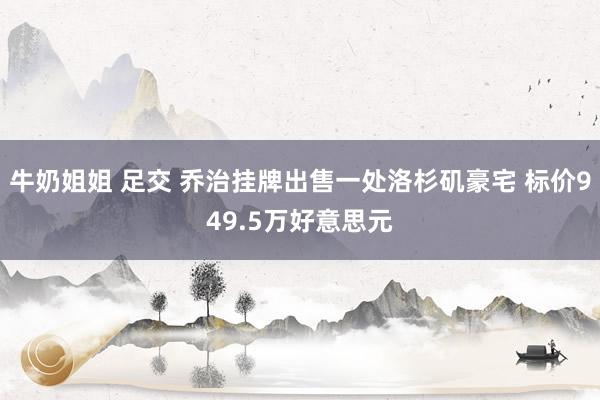 牛奶姐姐 足交 乔治挂牌出售一处洛杉矶豪宅 标价949.5万好意思元